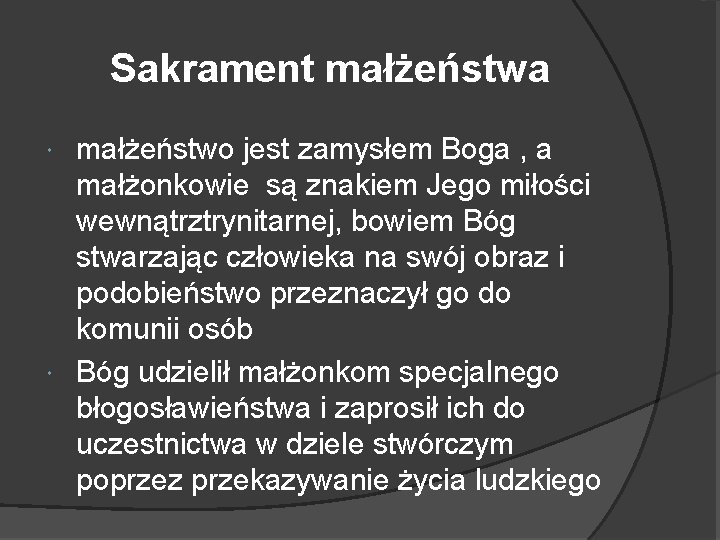 Sakrament małżeństwa

małżeństwo jest zamysłem Boga , a małżonkowie są znakiem Jego miłości wewnątrztrynitarnej, bowiem Bóg stwarzając człowieka na swój obraz i podobieństwo przeznaczył go do komunii osób

Bóg udzielił małżonkom specjalnego błogosławieństwa i zaprosił ich do uczestnictwa w dziele stwórczym poprzez przekazywanie życia ludzkiego